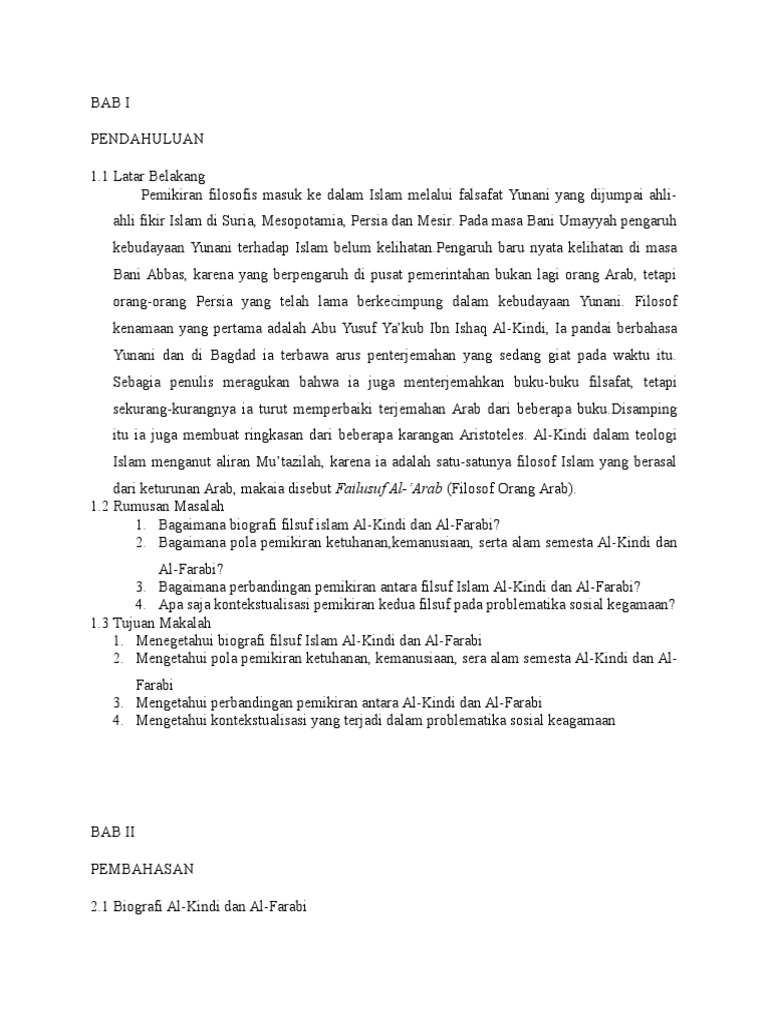 BAB I

PENDAHULUAN

1.1 Latar Belakang

Pemikiran filosofis masuk ke dalam Islam melalui falsafat Yunani yang dijumpai ahli-ahli fikir Islam di Suria, Mesopotamia, Persia dan Mesir. Pada masa Bani Umayyah pengaruh kebudayaan Yunani terhadap Islam belum kelihatan.Pengaruh baru nyata kelihatan di masa Bani Abbas, karena yang berpengaruh di pusat pemerintahan bukan lagi orang Arab, tetapi orang-orang Persia yang telah lama berkecimpung dalam kebudayaan Yunani. Filosof kenamaan yang pertama adalah Abu Yusuf Ya'kub Ibn Ishaq Al-Kindi, Ia pandai berbahasa Yunani dan di Bagdad ia terbawa arus penterjemahan yang sedang giat pada waktu itu. Sebagia penulis meragukan bahwa ia juga menterjemahkan buku-buku filsafat, tetapi sekurang-kurangnya ia turut memperbaiki terjemahan Arab dari beberapa buku.Disamping itu ia juga membuat ringkasan dari beberapa karangan Aristoteles. Al-Kindi dalam teologi Islam menganut aliran Mu'tazilah, karena ia adalah satu-satunya filosof Islam yang berasal dari keturunan Arab, makaia disebut Failusuf Al-'Arab (Filosof Orang Arab).

1.2 Rumusan Masalah
1. Bagaimana biografi filsuf islam Al-Kindi dan Al-Farabi?
2. Bagaimana pola pemikiran ketuhanan,kemanusiaan, serta alam semesta Al-Kindi dan Al-Farabi?
3. Bagaimana perbandingan pemikiran antara filsuf Islam Al-Kindi dan Al-Farabi?
4. Apa saja kontekstualisasi pemikiran kedua filsuf pada problematika sosial kegamaan?

1.3 Tujuan Makalah
1. Menegetahui biografi filsuf Islam Al-Kindi dan Al-Farabi
2. Mengetahui pola pemikiran ketuhanan, kemanusiaan, sera alam semesta Al-Kindi dan Al-Farabi
3. Mengetahui perbandingan pemikiran antara Al-Kindi dan Al-Farabi
4. Mengetahui kontekstualisasi yang terjadi dalam problematika sosial keagamaan

BAB II

PEMBAHASAN

2.1 Biografi Al-Kindi dan Al-Farabi